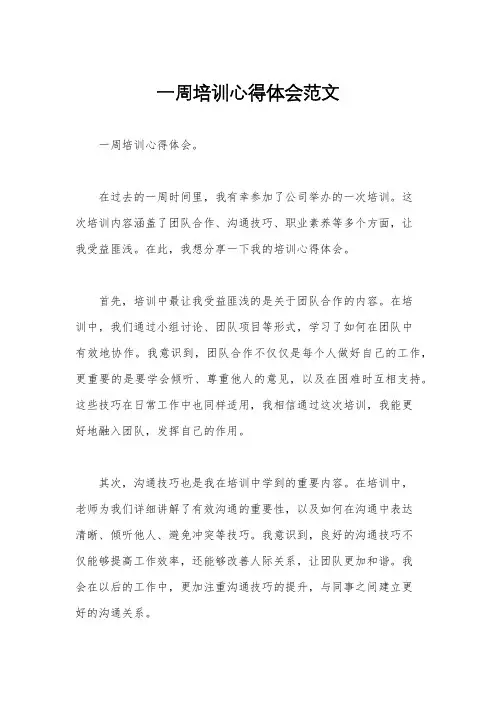 一周培训心得体会范文

一周培训心得体会。

在过去的一周时间里，我有幸参加了公司举办的一次培训。这次培训内容涵盖了团队合作、沟通技巧、职业素养等多个方面，让我受益匪浅。在此，我想分享一下我的培训心得体会。

首先，培训中最让我受益匪浅的是关于团队合作的内容。在培训中，我们通过小组讨论、团队项目等形式，学习了如何在团队中有效地协作。我意识到，团队合作不仅仅是每个人做好自己的工作，更重要的是要学会倾听、尊重他人的意见，以及在困难时互相支持。这些技巧在日常工作中也同样适用，我相信通过这次培训，我能更好地融入团队，发挥自己的作用。

其次，沟通技巧也是我在培训中学到的重要内容。在培训中，老师为我们详细讲解了有效沟通的重要性，以及如何在沟通中表达清晰、倾听他人、避免冲突等技巧。我意识到，良好的沟通技巧不仅能够提高工作效率，还能够改善人际关系，让团队更加和谐。我会在以后的工作中，更加注重沟通技巧的提升，与同事之间建立更好的沟通关系。